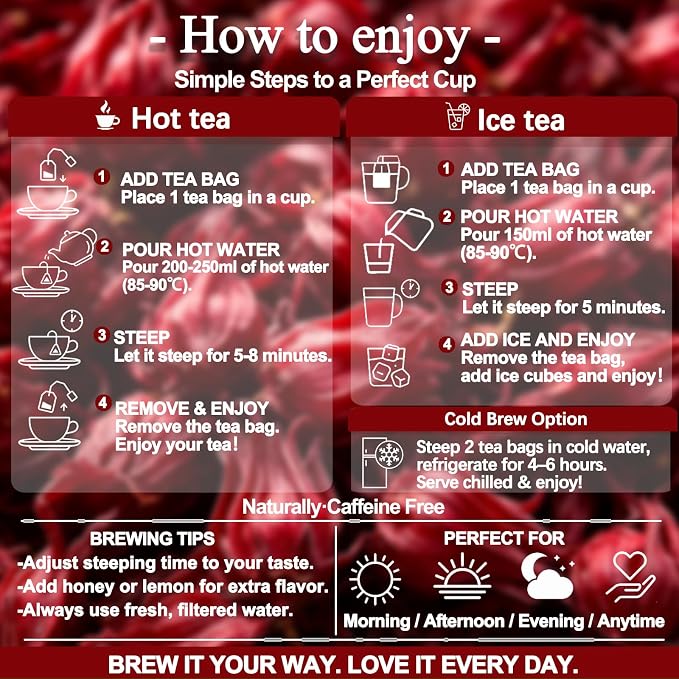 - How to enjoy -

Simple Steps to a Perfect Cup

Hot tea

1 ADD TEA BAG
Place 1 tea bag in a cup.

2 POUR HOT WATER
Pour 200-250ml of hot water (85-90℃).

3 STEEP
Let it steep for 5-8 minutes.

4 REMOVE & ENJOY
Remove the tea bag.
Enjoy your tea!

Ice tea

1 ADD TEA BAG
Place 1 tea bag in a cup.

2 POUR HOT WATER
Pour 150ml of hot water (85-90℃).

3 STEEP
Let it steep for 5 minutes.

4 ADD ICE AND ENJOY
Remove the tea bag,
add ice cubes and enjoy!

Cold Brew Option

Steep 2 tea bags in cold water,
refrigerate for 4–6 hours.
Serve chilled & enjoy!

Naturally·Caffeine Free

BREWING TIPS
-Adjust steeping time to your taste.
-Add honey or lemon for extra flavor.
-Always use fresh, filtered water.

PERFECT FOR
Morning / Afternoon / Evening / Anytime

BREW IT YOUR WAY. LOVE IT EVERY DAY.